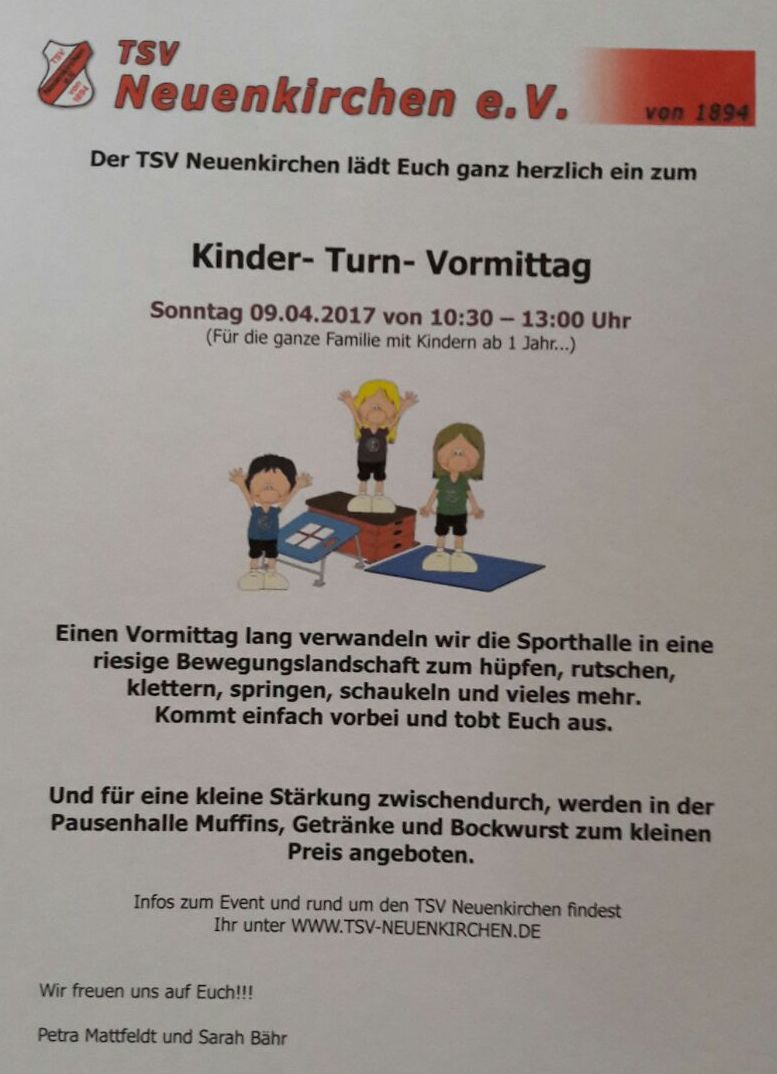 TSV
Neuenkirchen e.V.

von 1894

Der TSV Neuenkirchen lädt Euch ganz herzlich ein zum

Kinder- Turn- Vormittag

Sonntag 09.04.2017 von 10:30 – 13:00 Uhr
(Für die ganze Familie mit Kindern ab 1 Jahr...)

Einen Vormittag lang verwandeln wir die Sporthalle in eine riesige Bewegungslandschaft zum hüpfen, rutschen, klettern, springen, schaukeln und vieles mehr. Kommt einfach vorbei und tobt Euch aus.

Und für eine kleine Stärkung zwischendurch, werden in der Pausenhalle Muffins, Getränke und Bockwurst zum kleinen Preis angeboten.

Infos zum Event und rund um den TSV Neuenkirchen findest Ihr unter WWW.TSV-NEUENKIRCHEN.DE

Wir freuen uns auf Euch!!!

Petra Mattfeldt und Sarah Bähr